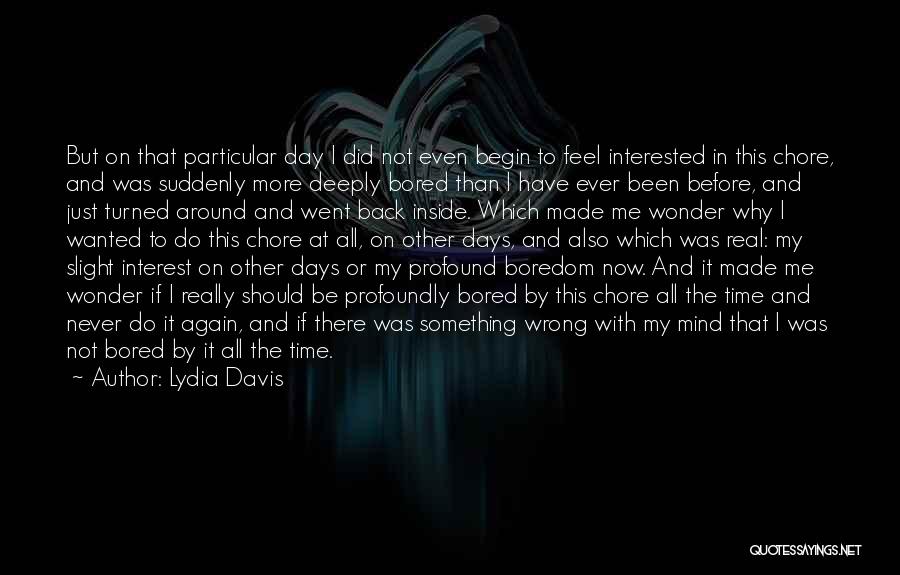 But on that particular day I did not even begin to feel interested in this chore, and was suddenly more deeply bored than I have ever been before, and just turned around and went back inside. Which made me wonder why I wanted to do this chore at all, on other days, and also which was real: my slight interest on other days or my profound boredom now. And it made me wonder if I really should be profoundly bored by this chore all the time and never do it again, and if there was something wrong with my mind that I was not bored by it all the time.

~ Author: Lydia Davis

QUOTESSAYINGS.NET